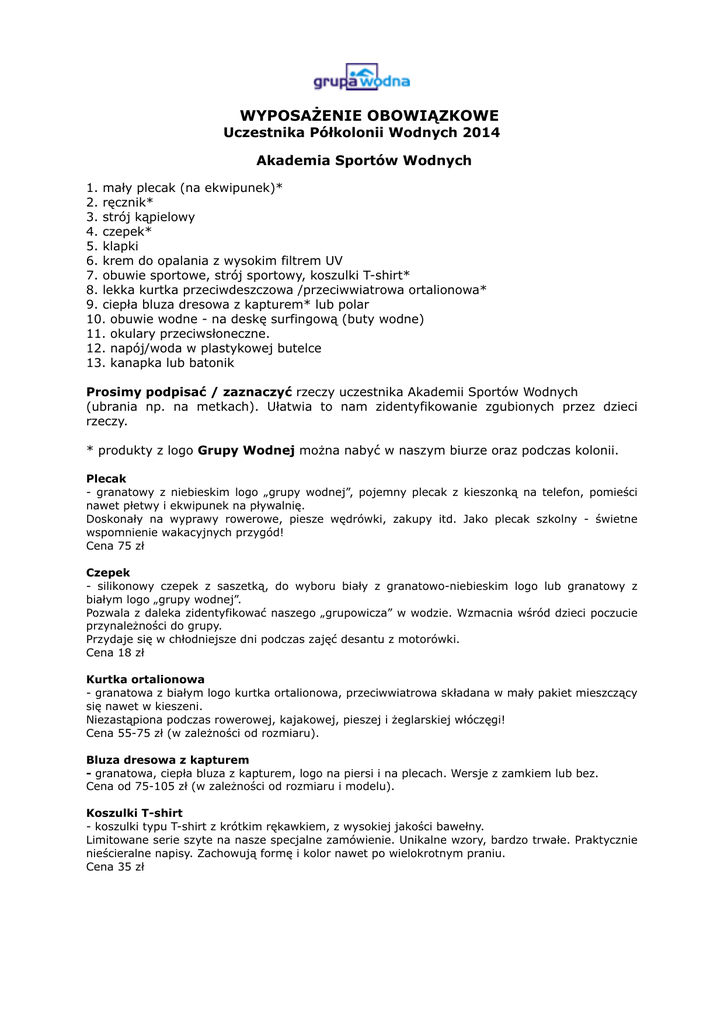 grupa wodna

WYPOSAŻENIE OBOWIĄZKOWE
Uczestnika Półkolonii Wodnych 2014

Akademia Sportów Wodnych

1. mały plecak (na ekwipunek)*
2. ręcznik*
3. strój kąpielowy
4. czepek*
5. klapki
6. krem do opalania z wysokim filtrem UV
7. obuwie sportowe, strój sportowy, koszulki T-shirt*
8. lekka kurtka przeciwdeszczowa /przeciwwiatrowa ortalionowa*
9. ciepła bluza dresowa z kapturem* lub polar
10. obuwie wodne - na deskę surfingową (buty wodne)
11. okulary przeciwsłoneczne.
12. napój/woda w plastykowej butelce
13. kanapka lub batonik

Prosimy podpisać / zaznaczyć rzeczy uczestnika Akademii Sportów Wodnych (ubrania np. na metkach). Ułatwia to nam zidentyfikowanie zgubionych przez dzieci rzeczy.

* produkty z logo Grupy Wodnej można nabyć w naszym biurze oraz podczas kolonii.

Plecak
- granatowy z niebieskim logo „grupy wodnej", pojemny plecak z kieszonką na telefon, pomieści nawet płetwy i ekwipunek na pływalnię.
Doskonały na wyprawy rowerowe, piesze wędrówki, zakupy itd. Jako plecak szkolny - świetne wspomnienie wakacyjnych przygód!
Cena 75 zł

Czepek
- silikonowy czepek z saszetką, do wyboru biały z granatowo-niebieskim logo lub granatowy z białym logo „grupy wodnej".
Pozwala z daleka zidentyfikować naszego „grupowicza" w wodzie. Wzmacnia wśród dzieci poczucie przynależności do grupy.
Przydaje się w chłodniejsze dni podczas zajęć desantu z motorówki.
Cena 18 zł

Kurtka ortalionowa
- granatowa z białym logo kurtka ortalionowa, przeciwwiatrowa składana w mały pakiet mieszczący się nawet w kieszeni.
Niezastąpiona podczas rowerowej, kajakowej, pieszej i żeglarskiej włóczęgi!
Cena 55-75 zł (w zależności od rozmiaru).

Bluza dresowa z kapturem
- granatowa, ciepła bluza z kapturem, logo na piersi i na plecach. Wersje z zamkiem lub bez.
Cena od 75-105 zł (w zależności od rozmiaru i modelu).

Koszulki T-shirt
- koszulki typu T-shirt z krótkim rękawkiem, z wysokiej jakości bawełny.
Limitowane serie szyte na nasze specjalne zamówienie. Unikalne wzory, bardzo trwałe. Praktycznie nieścieralne napisy. Zachowują formę i kolor nawet po wielokrotnym praniu.
Cena 35 zł